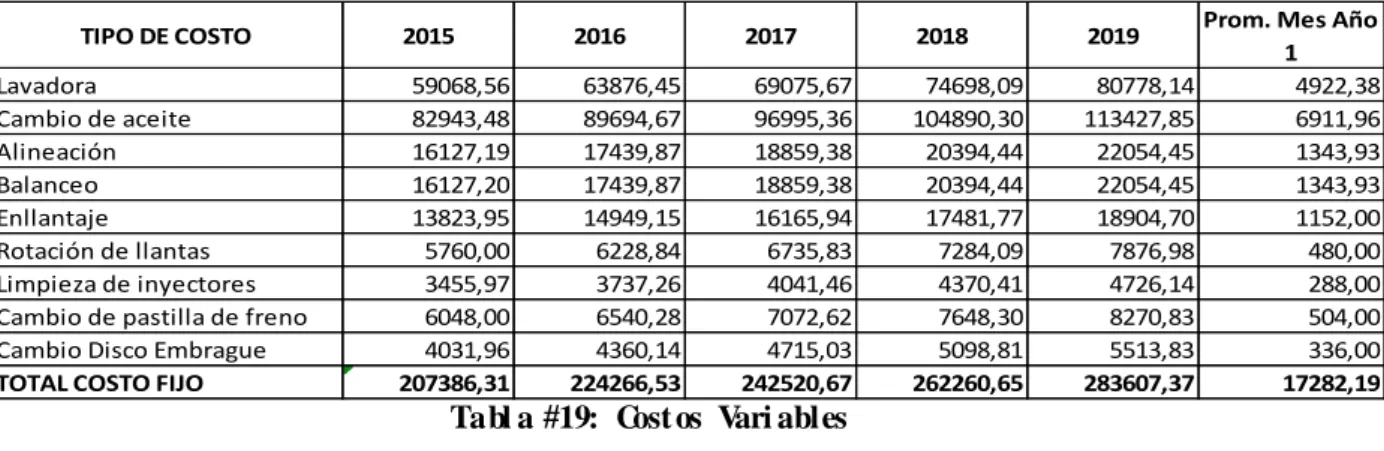 | TIPO DE COSTO | 2015 | 2016 | 2017 | 2018 | 2019 | Prom. Mes Año 1 |
|---|---|---|---|---|---|---|
| Lavadora | 59068,56 | 63876,45 | 69075,67 | 74698,09 | 80778,14 | 4922,38 |
| Cambio de aceite | 82943,48 | 89694,67 | 96995,36 | 104890,30 | 113427,85 | 6911,96 |
| Alineación | 16127,19 | 17439,87 | 18859,38 | 20394,44 | 22054,45 | 1343,93 |
| Balanceo | 16127,20 | 17439,87 | 18859,38 | 20394,44 | 22054,45 | 1343,93 |
| Enllantaje | 13823,95 | 14949,15 | 16165,94 | 17481,77 | 18904,70 | 1152,00 |
| Rotación de llantas | 5760,00 | 6228,84 | 6735,83 | 7284,09 | 7876,98 | 480,00 |
| Limpieza de inyectores | 3455,97 | 3737,26 | 4041,46 | 4370,41 | 4726,14 | 288,00 |
| Cambio de pastilla de freno | 6048,00 | 6540,28 | 7072,62 | 7648,30 | 8270,83 | 504,00 |
| Cambio Disco Embrague | 4031,96 | 4360,14 | 4715,03 | 5098,81 | 5513,83 | 336,00 |
| TOTAL COSTO FIJO | 207386,31 | 224266,53 | 242520,67 | 262260,65 | 283607,37 | 17282,19 |

Tabla #19: Costos Variables